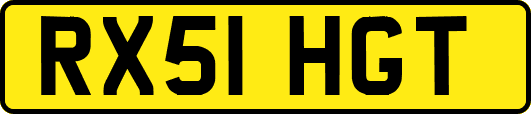 RX51 HGT